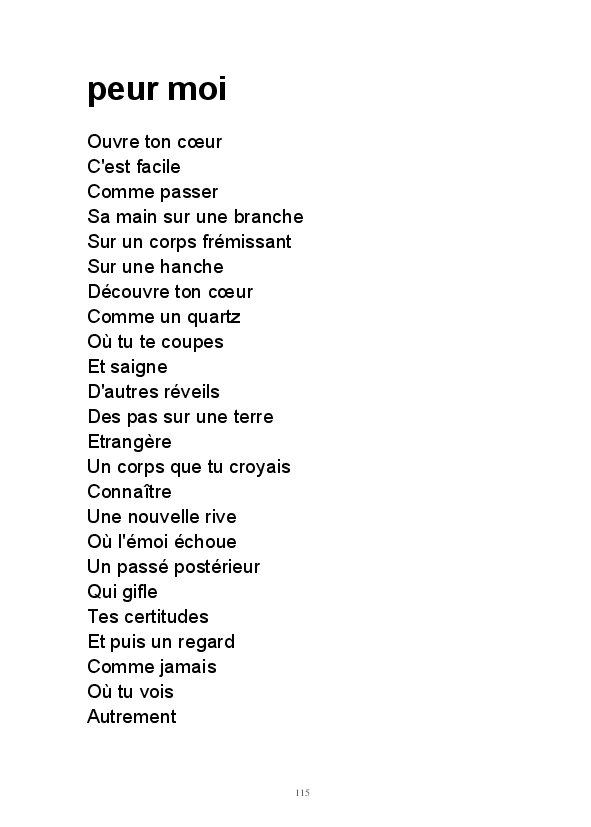 peur moi

Ouvre ton cœur
C'est facile
Comme passer
Sa main sur une branche
Sur un corps frémissant
Sur une hanche
Découvre ton cœur
Comme un quartz
Où tu te coupes
Et saigne
D'autres réveils
Des pas sur une terre
Etrangère
Un corps que tu croyais
Connaître
Une nouvelle rive
Où l'émoi échoue
Un passé postérieur
Qui gifle
Tes certitudes
Et puis un regard
Comme jamais
Où tu vois
Autrement

115